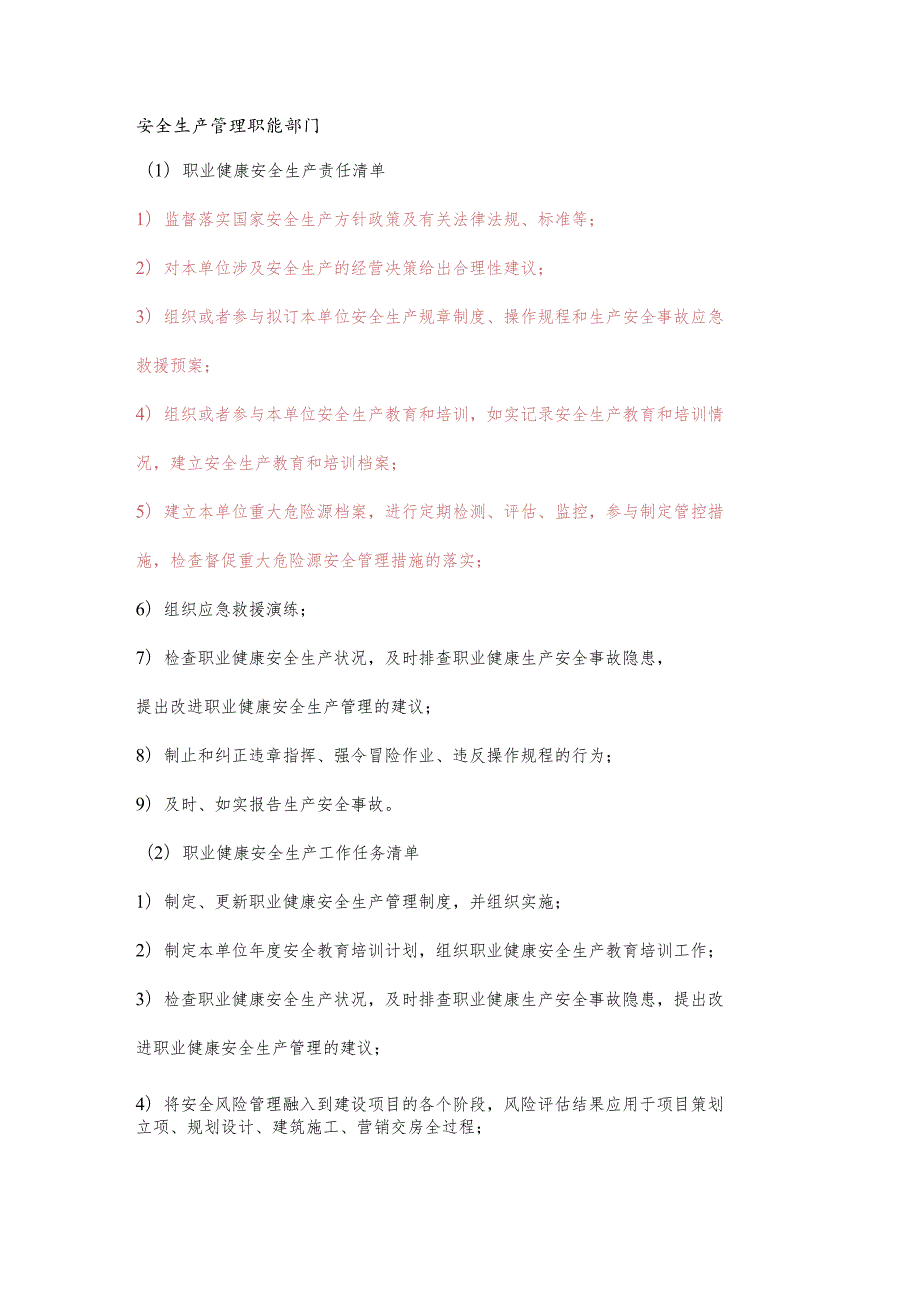 安全生产管理职能部门

（1）职业健康安全生产责任清单

1）监督落实国家安全生产方针政策及有关法律法规、标准等；

2）对本单位涉及安全生产的经营决策给出合理性建议；

3）组织或者参与拟订本单位安全生产规章制度、操作规程和生产安全事故应急救援预案；

4）组织或者参与本单位安全生产教育和培训，如实记录安全生产教育和培训情况，建立安全生产教育和培训档案；

5）建立本单位重大危险源档案，进行定期检测、评估、监控，参与制定管控措施，检查督促重大危险源安全管理措施的落实；

6）组织应急救援演练；

7）检查职业健康安全生产状况，及时排查职业健康生产安全事故隐患，

提出改进职业健康安全生产管理的建议；

8）制止和纠正违章指挥、强令冒险作业、违反操作规程的行为；

9）及时、如实报告生产安全事故。

（2）职业健康安全生产工作任务清单

1）制定、更新职业健康安全生产管理制度，并组织实施；

2）制定本单位年度安全教育培训计划，组织职业健康安全生产教育培训工作；

3）检查职业健康安全生产状况，及时排查职业健康生产安全事故隐患，提出改进职业健康安全生产管理的建议；

4）将安全风险管理融入到建设项目的各个阶段，风险评估结果应用于项目策划立项、规划设计、建筑施工、营销交房全过程；